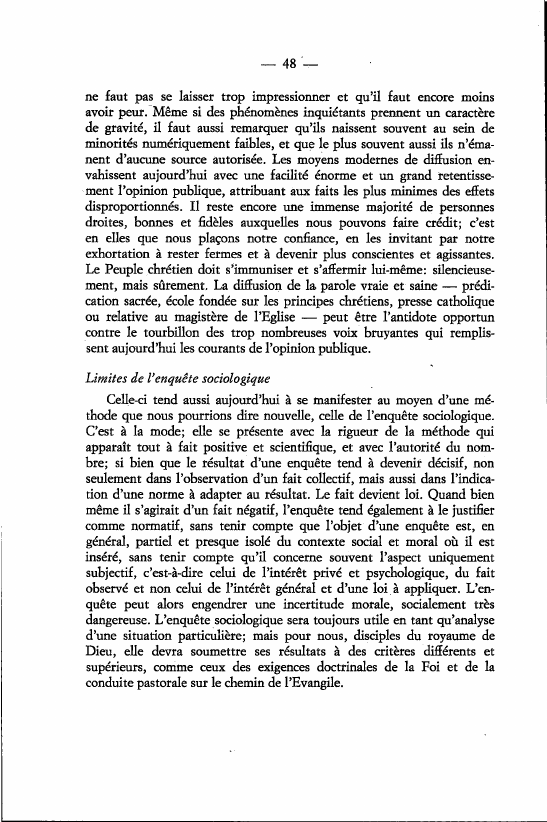 — 48 —

ne faut pas se laisser trop impressionner et qu'il faut encore moins avoir peur. Même si des phénomènes inquiétants prennent un caractère de gravité, il faut aussi remarquer qu'ils naissent souvent au sein de minorités numériquement faibles, et que le plus souvent aussi ils n'émanent d'aucune source autorisée. Les moyens modernes de diffusion envahissent aujourd'hui avec une facilité énorme et un grand retentissement l'opinion publique, attribuant aux faits les plus minimes des effets disproportionnés. Il reste encore une immense majorité de personnes droites, bonnes et fidèles auxquelles nous pouvons faire crédit; c'est en elles que nous plaçons notre confiance, en les invitant par notre exhortation à rester fermes et à devenir plus conscientes et agissantes. Le Peuple chrétien doit s'immuniser et s'affermir lui-même: silencieusement, mais sûrement. La diffusion de la parole vraie et saine — prédication sacrée, école fondée sur les principes chrétiens, presse catholique ou relative au magistère de l'Eglise — peut être l'antidote opportun contre le tourbillon des trop nombreuses voix bruyantes qui remplissent aujourd'hui les courants de l'opinion publique.

Limites de l'enquête sociologique

Celle-ci tend aussi aujourd'hui à se manifester au moyen d'une méthode que nous pourrions dire nouvelle, celle de l'enquête sociologique. C'est à la mode; elle se présente avec la rigueur de la méthode qui apparaît tout à fait positive et scientifique, et avec l'autorité du nombre; si bien que le résultat d'une enquête tend à devenir décisif, non seulement dans l'observation d'un fait collectif, mais aussi dans l'indication d'une norme à adapter au résultat. Le fait devient loi. Quand bien même il s'agirait d'un fait négatif, l'enquête tend également à le justifier comme normatif, sans tenir compte que l'objet d'une enquête est, en général, partiel et presque isolé du contexte social et moral où il est inséré, sans tenir compte qu'il concerne souvent l'aspect uniquement subjectif, c'est-à-dire celui de l'intérêt privé et psychologique, du fait observé et non celui de l'intérêt général et d'une loi à appliquer. L'enquête peut alors engendrer une incertitude morale, socialement très dangereuse. L'enquête sociologique sera toujours utile en tant qu'analyse d'une situation particulière; mais pour nous, disciples du royaume de Dieu, elle devra soumettre ses résultats à des critères différents et supérieurs, comme ceux des exigences doctrinales de la Foi et de la conduite pastorale sur le chemin de l'Evangile.